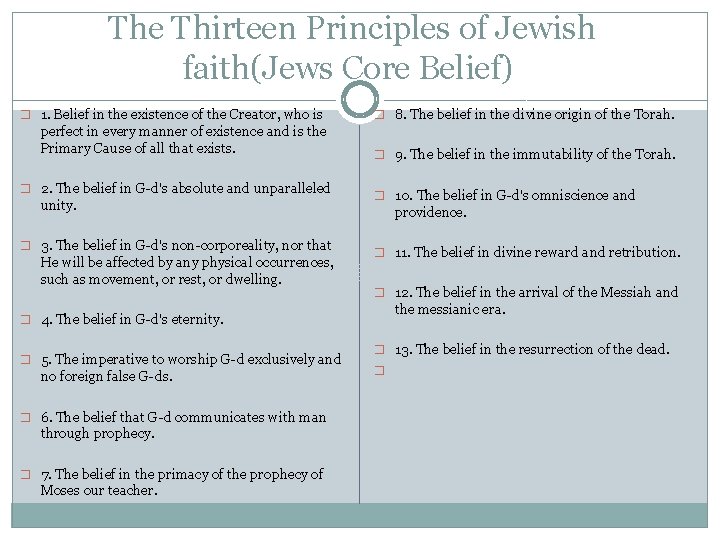 The Thirteen Principles of Jewish faith(Jews Core Belief)

1. Belief in the existence of the Creator, who is perfect in every manner of existence and is the Primary Cause of all that exists.

2. The belief in G-d's absolute and unparalleled unity.

3. The belief in G-d's non-corporeality, nor that He will be affected by any physical occurrences, such as movement, or rest, or dwelling.

4. The belief in G-d's eternity.

5. The imperative to worship G-d exclusively and no foreign false G-ds.

6. The belief that G-d communicates with man through prophecy.

7. The belief in the primacy of the prophecy of Moses our teacher.

8. The belief in the divine origin of the Torah.

9. The belief in the immutability of the Torah.

10. The belief in G-d's omniscience and providence.

11. The belief in divine reward and retribution.

12. The belief in the arrival of the Messiah and the messianic era.

13. The belief in the resurrection of the dead.